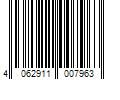 4 062911 007963